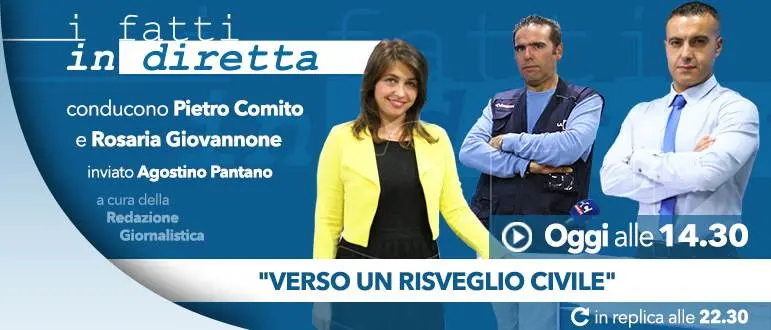 i fatti
in diretta

conducono Pietro Comito
e Rosaria Giovannone

inviato Agostino Pantano

a cura della
Redazione
Giornalistica

Oggi alle 14.30

"VERSO UN RISVEGLIO CIVILE"

in replica alle 22.30